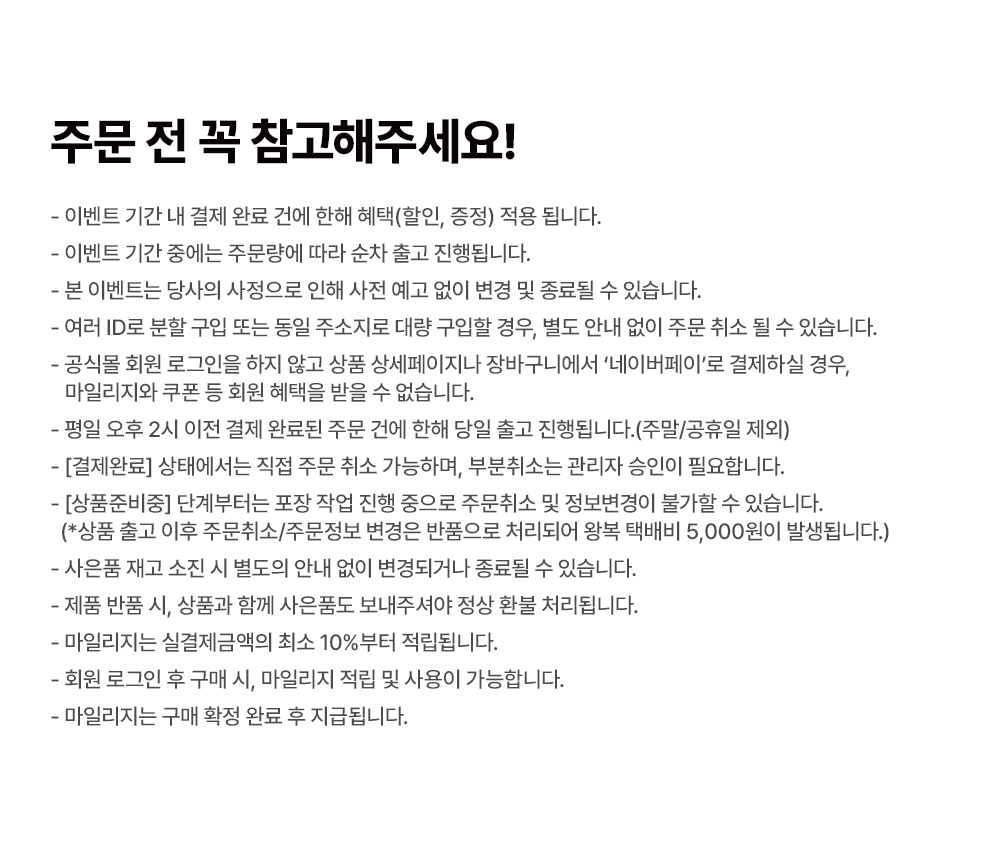 주문 전 꼭 참고해주세요!

- 이벤트 기간 내 결제 완료 건에 한해 혜택(할인, 증정) 적용 됩니다.

- 이벤트 기간 중에는 주문량에 따라 순차 출고 진행됩니다.

- 본 이벤트는 당사의 사정으로 인해 사전 예고 없이 변경 및 종료될 수 있습니다.

- 여러 ID로 분할 구입 또는 동일 주소지로 대량 구입할 경우, 별도 안내 없이 주문 취소 될 수 있습니다.

- 공식몰 회원 로그인을 하지 않고 상품 상세페이지나 장바구니에서 '네이버페이'로 결제하실 경우, 마일리지와 쿠폰 등 회원 혜택을 받을 수 없습니다.

- 평일 오후 2시 이전 결제 완료된 주문 건에 한해 당일 출고 진행됩니다.(주말/공휴일 제외)

- [결제완료] 상태에서는 직접 주문 취소 가능하며, 부분취소는 관리자 승인이 필요합니다.

- [상품준비중] 단계부터는 포장 작업 진행 중으로 주문취소 및 정보변경이 불가할 수 있습니다.
(*상품 출고 이후 주문취소/주문정보 변경은 반품으로 처리되어 왕복 택배비 5,000원이 발생됩니다.)

- 사은품 재고 소진 시 별도의 안내 없이 변경되거나 종료될 수 있습니다.

- 제품 반품 시, 상품과 함께 사은품도 보내주셔야 정상 환불 처리됩니다.

- 마일리지는 실결제금액의 최소 10%부터 적립됩니다.

- 회원 로그인 후 구매 시, 마일리지 적립 및 사용이 가능합니다.

- 마일리지는 구매 확정 완료 후 지급됩니다.